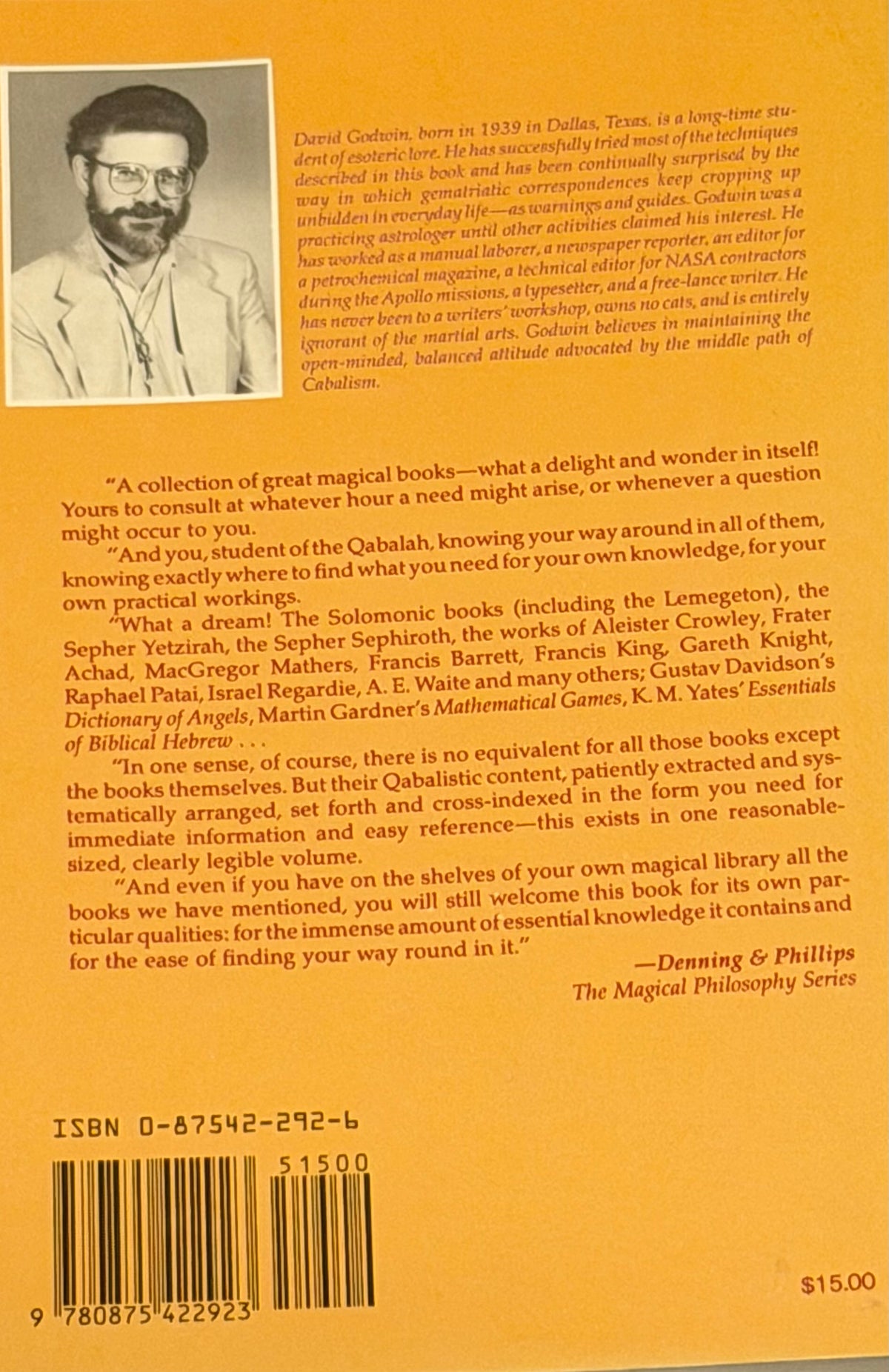 David Godwin, born in 1939 in Dallas, Texas, is a long-time student of esoteric lore. He has successfully tried most of the techniques described in this book and has been continually surprised by the way in which gematriatic correspondences keep cropping up unbidden in everyday life—as warnings and guides. Godwin was a practicing astrologer until other activities claimed his interest. He has worked as a manual laborer, a newspaper reporter, an editor for a petrochemical magazine, a technical editor for NASA contractors during the Apollo missions, a typesetter, and a free-lance writer. He has never been to a writers' workshop, owns no cats, and is entirely ignorant of the martial arts. Godwin believes in maintaining the open-minded, balanced attitude advocated by the middle path of Cabalism.

"A collection of great magical books—what a delight and wonder in itself! Yours to consult at whatever hour a need might arise, or whenever a question might occur to you.

"And you, student of the Qabalah, knowing your way around in all of them, knowing exactly where to find what you need for your own knowledge, for your own practical workings.

"What a dream! The Solomonic books (including the Lemegeton), the Sepher Yetzirah, the Sepher Sephiroth, the works of Aleister Crowley, Frater Achad, MacGregor Mathers, Francis Barrett, Francis King, Gareth Knight, Raphael Patai, Israel Regardie, A. E. Waite and many others; Gustav Davidson's Dictionary of Angels, Martin Gardner's Mathematical Games, K. M. Yates' Essentials of Biblical Hebrew . . .

"In one sense, of course, there is no equivalent for all those books except the books themselves. But their Qabalistic content, patiently extracted and systematically arranged, set forth and cross-indexed in the form you need for immediate information and easy reference—this exists in one reasonable-sized, clearly legible volume.

"And even if you have on the shelves of your own magical library all the books we have mentioned, you will still welcome this book for its own particular qualities: for the immense amount of essential knowledge it contains and for the ease of finding your way round in it."

—Denning & Phillips
The Magical Philosophy Series

ISBN 0-87542-292-6

51500

9 780875 422923

$15.00